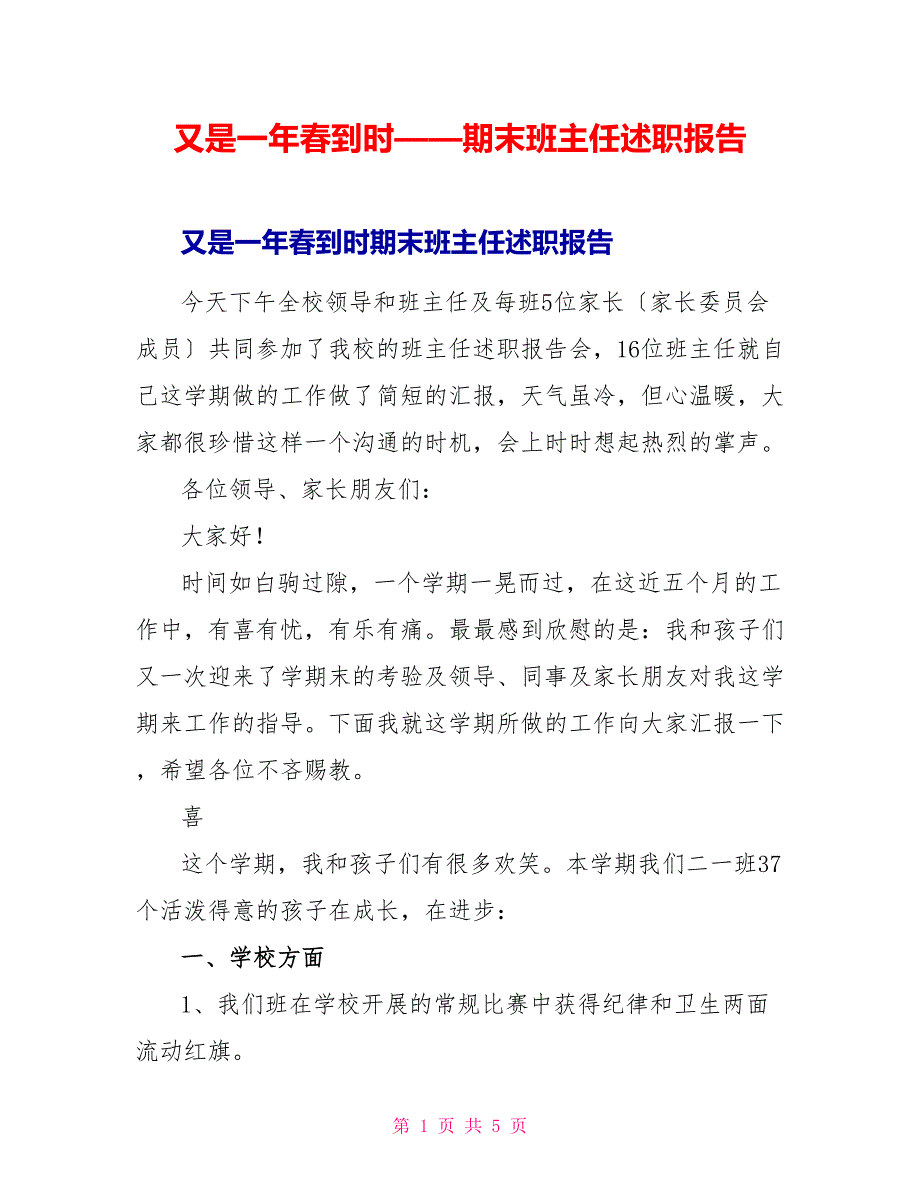 又是一年春到时——期末班主任述职报告

又是一年春到时期末班主任述职报告

今天下午全校领导和班主任及每班5位家长〔家长委员会成员〕共同参加了我校的班主任述职报告会，16位班主任就自己这学期做的工作做了简短的汇报，天气虽冷，但心温暖，大家都很珍惜这样一个沟通的时机，会上时时想起热烈的掌声。

各位领导、家长朋友们：

大家好！

时间如白驹过隙，一个学期一晃而过，在这近五个月的工作中，有喜有忧，有乐有痛。最最感到欣慰的是：我和孩子们又一次迎来了学期末的考验及领导、同事及家长朋友对我这学期来工作的指导。下面我就这学期所做的工作向大家汇报一下，希望各位不吝赐教。

喜

这个学期，我和孩子们有很多欢笑。本学期我们二一班37个活泼得意的孩子在成长，在进步：

一、学校方面

1、我们班在学校开展的常规比赛中获得纪律和卫生两面流动红旗。

第 1 页 共 5 页